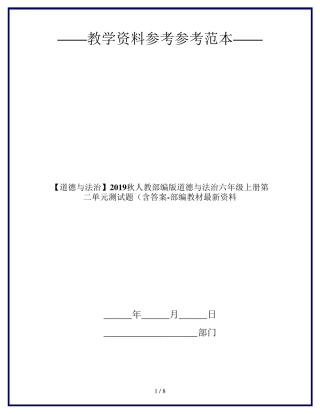 ——教学资料参考参考范本——

【道德与法治】2019秋人教部编版道德与法治六年级上册第二单元测试题（含答案-部编教材最新资料

______年______月______日

____________________部门

1 / 8